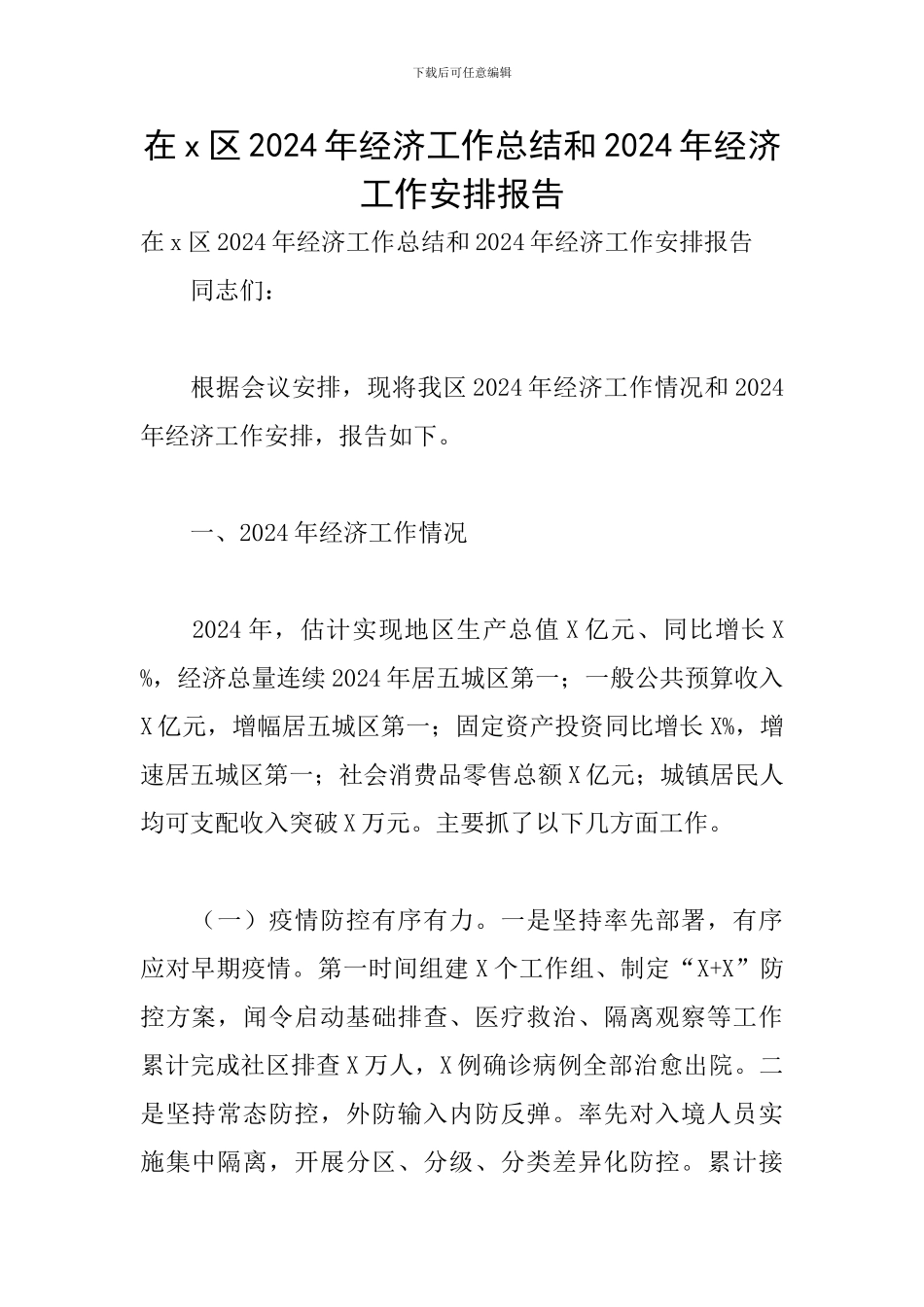 下载后可任意编辑

在 x 区 2024 年经济工作总结和 2024 年经济工作安排报告

在 x 区 2024 年经济工作总结和 2024 年经济工作安排报告

同志们：

根据会议安排，现将我区 2024 年经济工作情况和 2024 年经济工作安排，报告如下。

一、2024 年经济工作情况

2024 年，估计实现地区生产总值 X 亿元、同比增长 X%，经济总量连续 2024 年居五城区第一；一般公共预算收入 X 亿元，增幅居五城区第一；固定资产投资同比增长 X%，增速居五城区第一；社会消费品零售总额 X 亿元；城镇居民人均可支配收入突破 X 万元。主要抓了以下几方面工作。

（一）疫情防控有序有力。一是坚持率先部署，有序应对早期疫情。第一时间组建 X 个工作组、制定“X+X”防控方案，闻令启动基础排查、医疗救治、隔离观察等工作累计完成社区排查 X 万人，X 例确诊病例全部治愈出院。二是坚持常态防控，外防输入内防反弹。率先对入境人员实施集中隔离，开展分区、分级、分类差异化防控。累计接